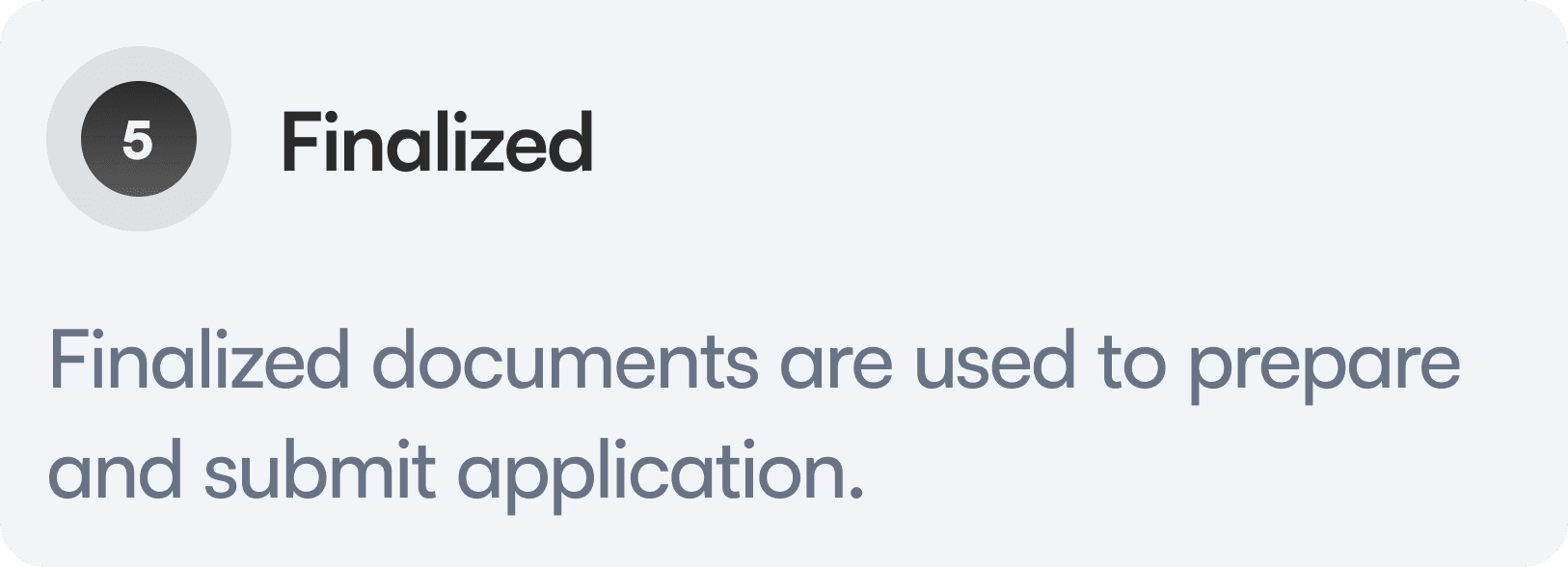 5

Finalized

Finalized documents are used to prepare and submit application.